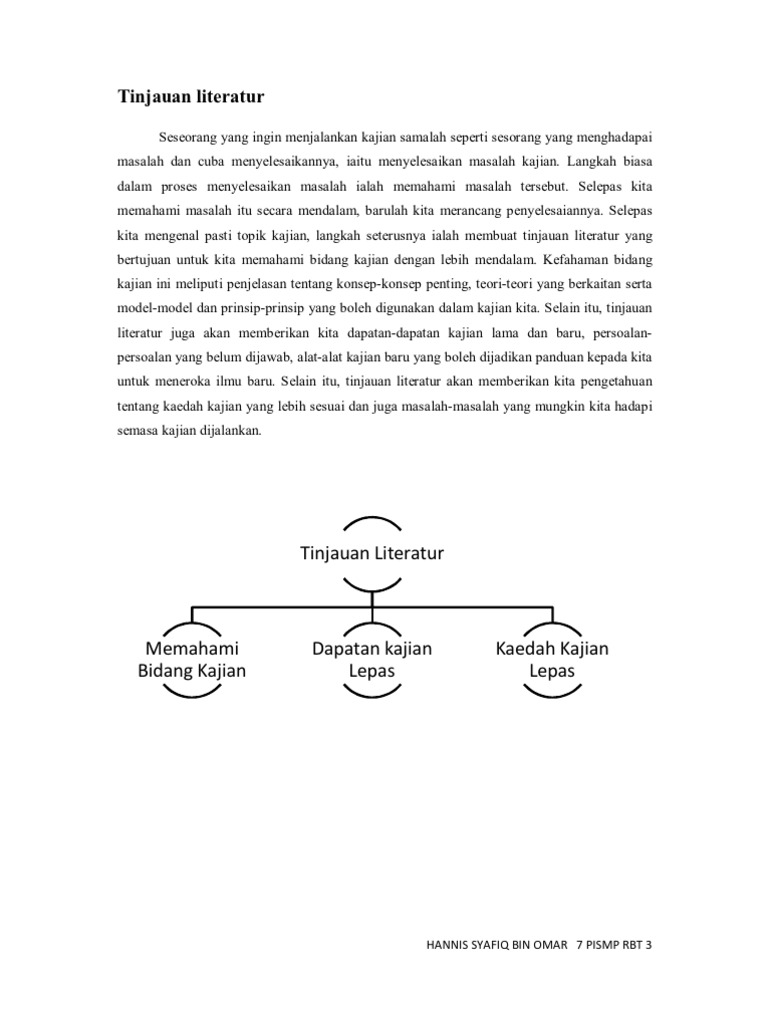 Tinjauan literatur

Seseorang yang ingin menjalankan kajian samalah seperti sesorang yang menghadapai masalah dan cuba menyelesaikannya, iaitu menyelesaikan masalah kajian. Langkah biasa dalam proses menyelesaikan masalah ialah memahami masalah tersebut. Selepas kita memahami masalah itu secara mendalam, barulah kita merancang penyelesaiannya. Selepas kita mengenal pasti topik kajian, langkah seterusnya ialah membuat tinjauan literatur yang bertujuan untuk kita memahami bidang kajian dengan lebih mendalam. Kefahaman bidang kajian ini meliputi penjelasan tentang konsep-konsep penting, teori-teori yang berkaitan serta model-model dan prinsip-prinsip yang boleh digunakan dalam kajian kita. Selain itu, tinjauan literatur juga akan memberikan kita dapatan-dapatan kajian lama dan baru, persoalan-persoalan yang belum dijawab, alat-alat kajian baru yang boleh dijadikan panduan kepada kita untuk meneroka ilmu baru. Selain itu, tinjauan literatur akan memberikan kita pengetahuan tentang kaedah kajian yang lebih sesuai dan juga masalah-masalah yang mungkin kita hadapi semasa kajian dijalankan.

Tinjauan Literatur

Memahami Bidang Kajian

Dapatan kajian Lepas

Kaedah Kajian Lepas

HANNIS SYAFIQ BIN OMAR 7 PISMP RBT 3